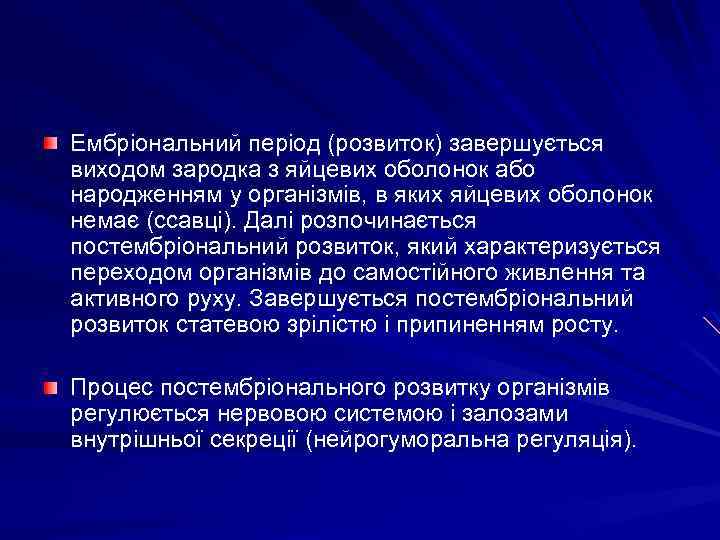 Ембріональний період (розвиток) завершується виходом зародка з яйцевих оболонок або народженням у організмів, в яких яйцевих оболонок немає (ссавці). Далі розпочинається постембріональний розвиток, який характеризується переходом організмів до самостійного живлення та активного руху. Завершується постембріональний розвиток статевою зрілістю і припиненням росту.

Процес постембріонального розвитку організмів регулюється нервовою системою і залозами внутрішньої секреції (нейрогуморальна регуляція).